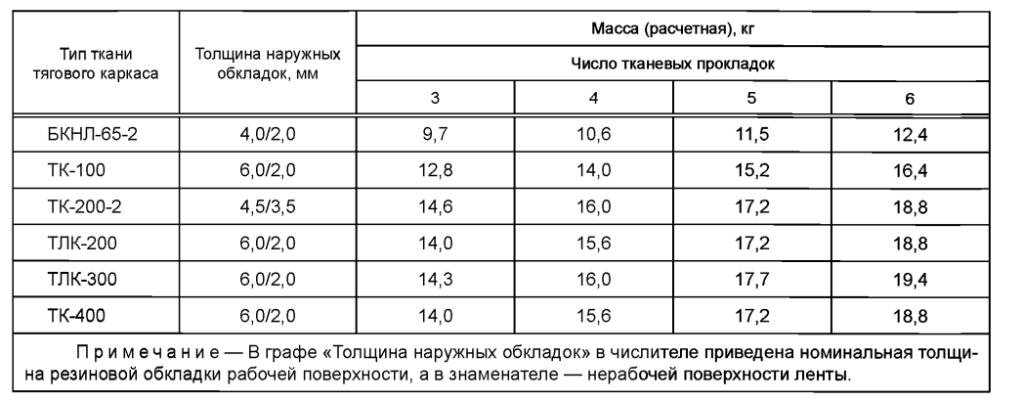 | Тип ткани тягового каркаса | Толщина наружных обкладок, мм | Масса (расчетная), кг | | | |
|---|---|---|---|---|---|
| | | Число тканевых прокладок | | | |
| | | 3 | 4 | 5 | 6 |
| БКНЛ-65-2 | 4,0/2,0 | 9,7 | 10,6 | 11,5 | 12,4 |
| ТК-100 | 6,0/2,0 | 12,8 | 14,0 | 15,2 | 16,4 |
| ТК-200-2 | 4,5/3,5 | 14,6 | 16,0 | 17,2 | 18,8 |
| ТЛК-200 | 6,0/2,0 | 14,0 | 15,6 | 17,2 | 18,8 |
| ТЛК-300 | 6,0/2,0 | 14,3 | 16,0 | 17,7 | 19,4 |
| ТК-400 | 6,0/2,0 | 14,0 | 15,6 | 17,2 | 18,8 |

Примечание — В графе «Толщина наружных обкладок» в числителе приведена номинальная толщина резиновой обкладки рабочей поверхности, а в знаменателе — нерабочей поверхности ленты.